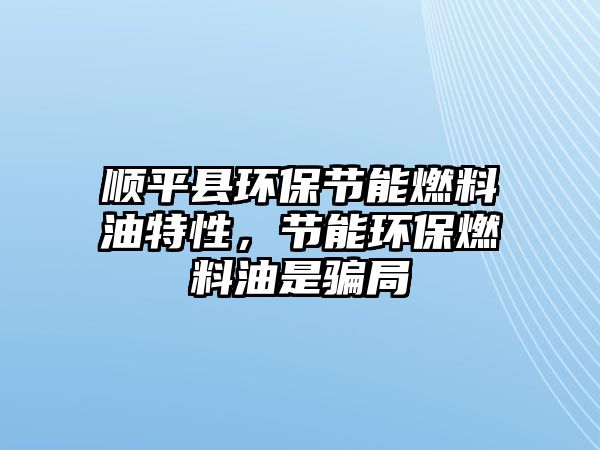 顺平县环保节能燃料油特性，节能环保燃料油是骗局